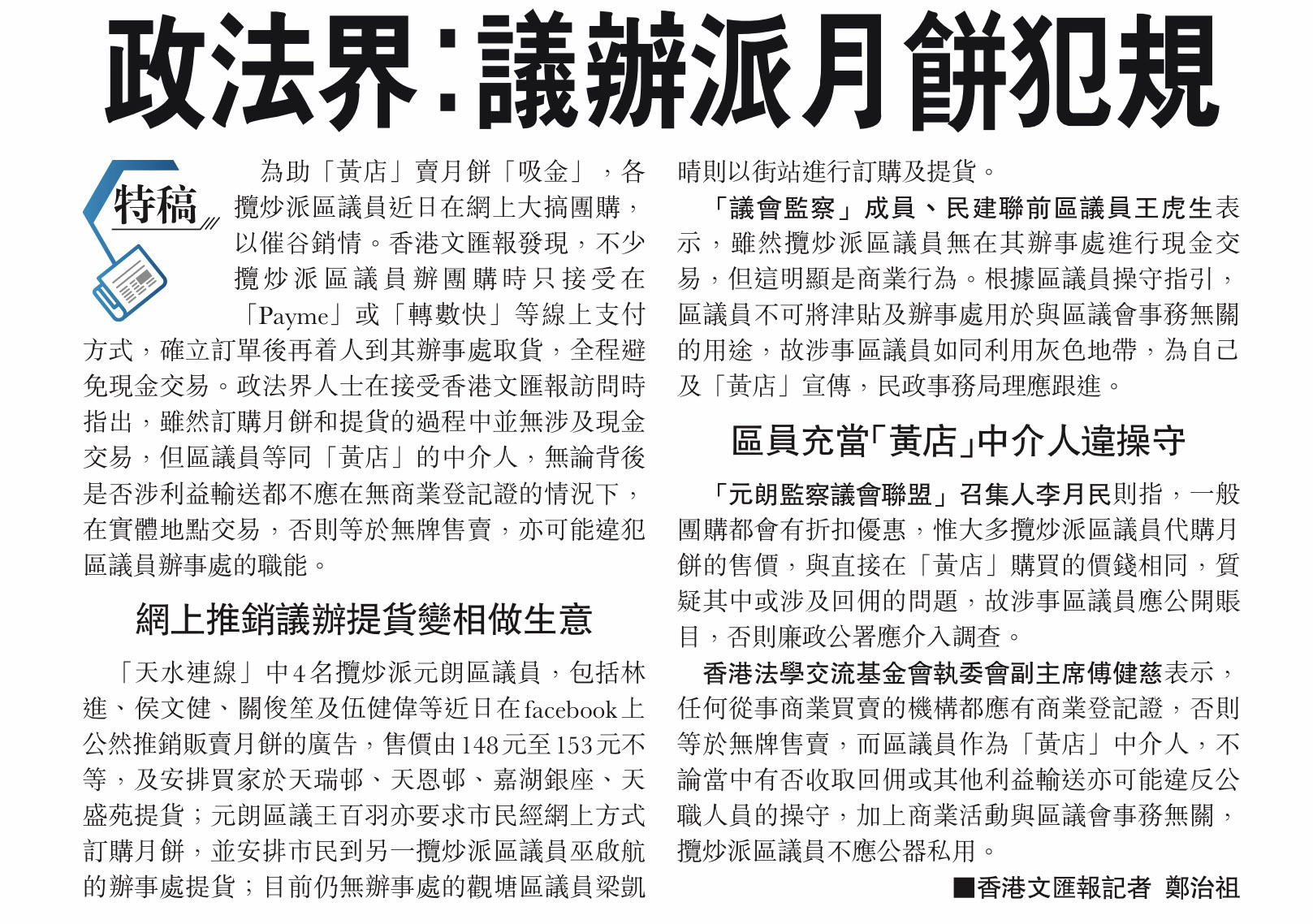 政法界：議辦派月餅犯規

特稿

為助「黃店」賣月餅「吸金」，各攬炒派區議員近日在網上大搞團購，以催谷銷情。香港文匯報發現，不少攬炒派區議員辦團購時只接受在「Payme」或「轉數快」等線上支付方式，確立訂單後再着人到其辦事處取貨，全程避免現金交易。政法界人士在接受香港文匯報訪問時指出，雖然訂購月餅和提貨的過程中並無涉及現金交易，但區議員等同「黃店」的中介人，無論背後是否涉利益輸送都不應在無商業登記證的情況下，在實體地點交易，否則等於無牌售賣，亦可能違犯區議員辦事處的職能。

網上推銷議辦提貨變相做生意

「天水連線」中4名攬炒派元朗區議員，包括林進、侯文健、關俊笙及伍健偉等近日在facebook上公然推銷販賣月餅的廣告，售價由148元至153元不等，及安排買家於天瑞邨、天恩邨、嘉湖銀座、天盛苑提貨；元朗區議王百羽亦要求市民經網上方式訂購月餅，並安排市民到另一攬炒派區議員巫啟航的辦事處提貨；目前仍無辦事處的觀塘區議員梁凱晴則以街站進行訂購及提貨。

「議會監察」成員、民建聯前區議員王虎生表示，雖然攬炒派區議員無在其辦事處進行現金交易，但這明顯是商業行為。根據區議員操守指引，區議員不可將津貼及辦事處用於與區議會事務無關的用途，故涉事區議員如同利用灰色地帶，為自己及「黃店」宣傳，民政事務局理應跟進。

區員充當「黃店」中介人違操守

「元朗監察議會聯盟」召集人李月民則指，一般團購都會有折扣優惠，惟大多攬炒派區議員代購月餅的售價，與直接在「黃店」購買的價錢相同，質疑其中或涉及回佣的問題，故涉事區議員應公開賬目，否則廉政公署應介入調查。

香港法學交流基金會執委會副主席傅健慈表示，任何從事商業買賣的機構都應有商業登記證，否則等於無牌售賣，而區議員作為「黃店」中介人，不論當中有否收取回佣或其他利益輸送亦可能違反公職人員的操守，加上商業活動與區議會事務無關，攬炒派區議員不應公器私用。

■香港文匯報記者 鄭治祖